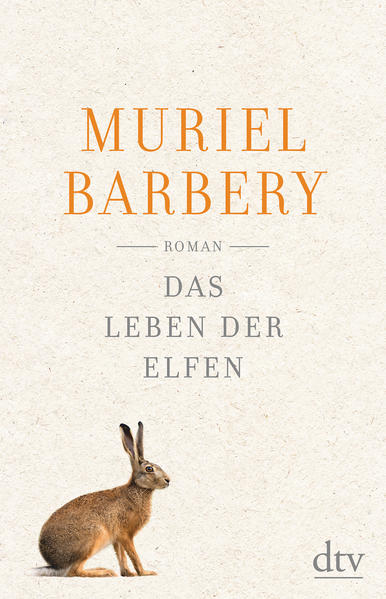 MURIEL
BARBERY

ROMAN

DAS
LEBEN DER
ELFEN

dtv